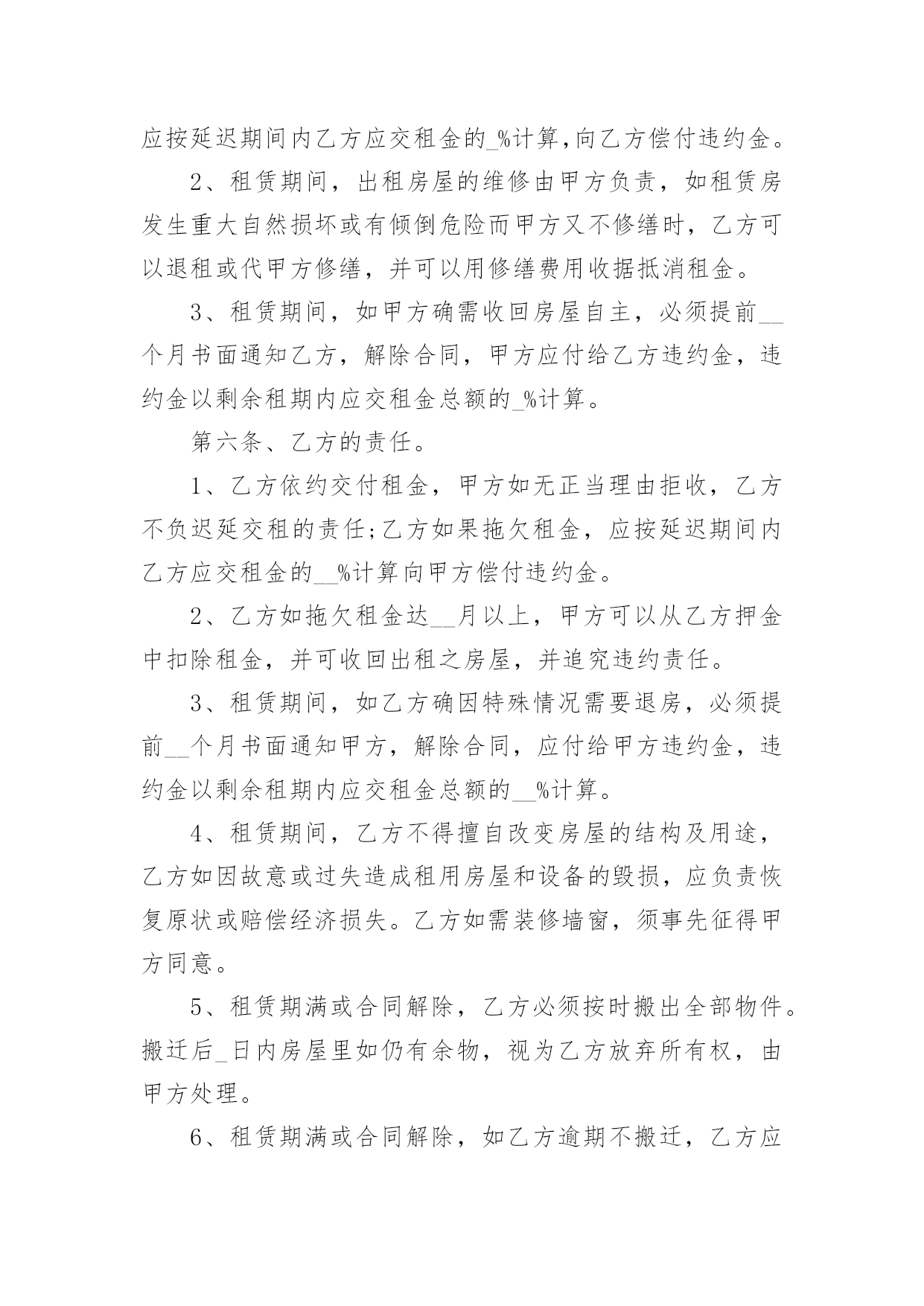 应按延迟期间内乙方应交租金的_%计算,向乙方偿付违约金。

2、租赁期间，出租房屋的维修由甲方负责，如租赁房发生重大自然损坏或有倾倒危险而甲方又不修缮时，乙方可以退租或代甲方修缮，并可以用修缮费用收据抵消租金。

3、租赁期间，如甲方确需收回房屋自主，必须提前__个月书面通知乙方，解除合同，甲方应付给乙方违约金，违约金以剩余租期内应交租金总额的_%计算。

第六条、乙方的责任。

1、乙方依约交付租金，甲方如无正当理由拒收，乙方不负迟延交租的责任;乙方如果拖欠租金，应按延迟期间内乙方应交租金的__%计算向甲方偿付违约金。

2、乙方如拖欠租金达__月以上，甲方可以从乙方押金中扣除租金，并可收回出租之房屋，并追究违约责任。

3、租赁期间，如乙方确因特殊情况需要退房，必须提前__个月书面通知甲方，解除合同，应付给甲方违约金，违约金以剩余租期内应交租金总额的__%计算。

4、租赁期间，乙方不得擅自改变房屋的结构及用途，乙方如因故意或过失造成租用房屋和设备的毁损，应负责恢复原状或赔偿经济损失。乙方如需装修墙窗，须事先征得甲方同意。

5、租赁期满或合同解除，乙方必须按时搬出全部物件。搬迁后_日内房屋里如仍有余物，视为乙方放弃所有权，由甲方处理。

6、租赁期满或合同解除，如乙方逾期不搬迁，乙方应